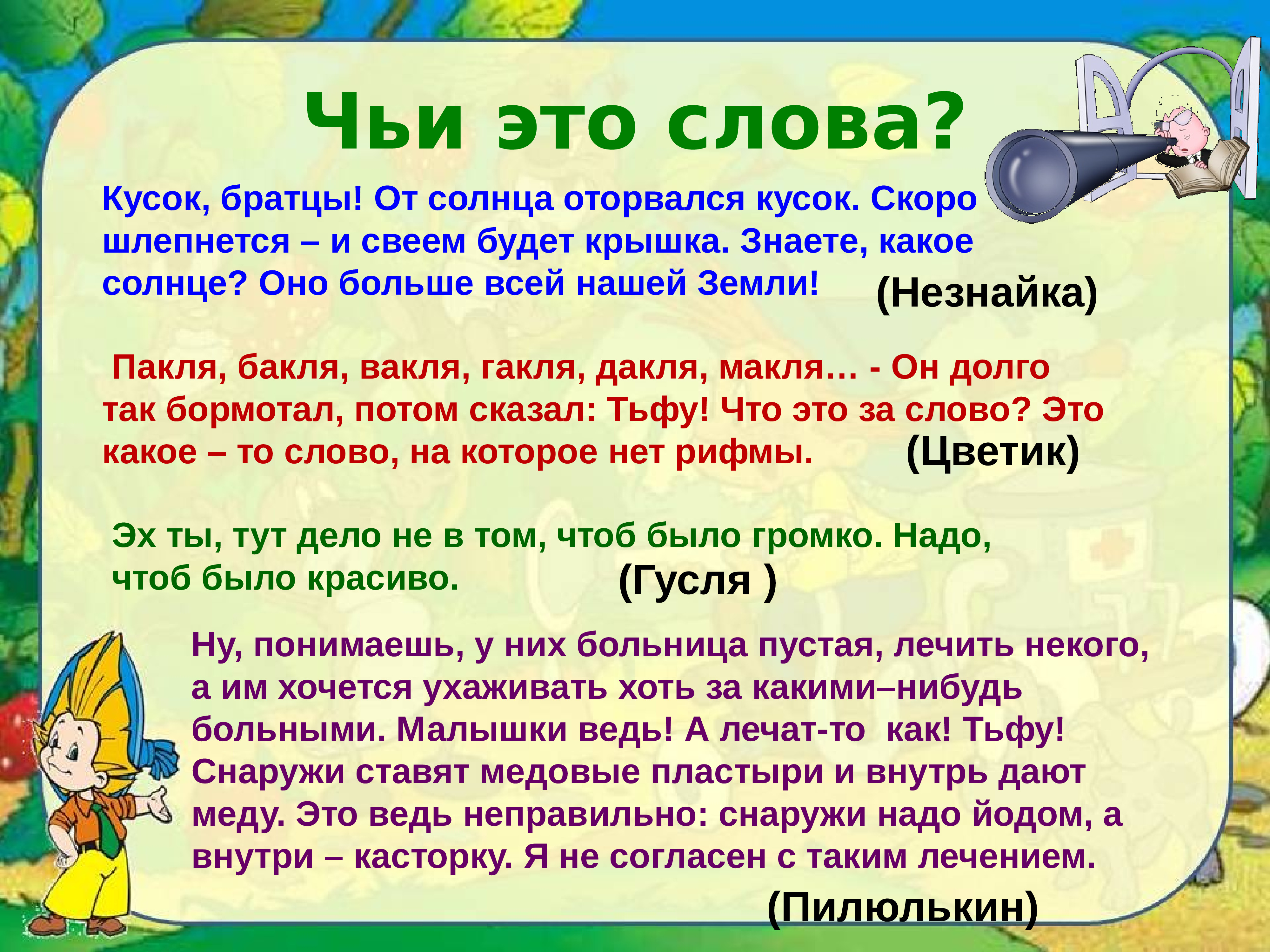 Чьи это слова?

Кусок, братцы! От солнца оторвался кусок. Скоро шлепнется – и свеем будет крышка. Знаете, какое солнце? Оно больше всей нашей Земли! (Незнайка)

Пакля, бакля, вакля, гакля, дакля, макля… - Он долго так бормотал, потом сказал: Тьфу! Что это за слово? Это какое – то слово, на которое нет рифмы. (Цветик)

Эх ты, тут дело не в том, чтоб было громко. Надо, чтоб было красиво. (Гусля )

Ну, понимаешь, у них больница пустая, лечить некого, а им хочется ухаживать хоть за какими–нибудь больными. Малышки ведь! А лечат-то как! Тьфу! Снаружи ставят медовые пластыри и внутрь дают меду. Это ведь неправильно: снаружи надо йодом, а внутри – касторку. Я не согласен с таким лечением.

(Пилюлькин)